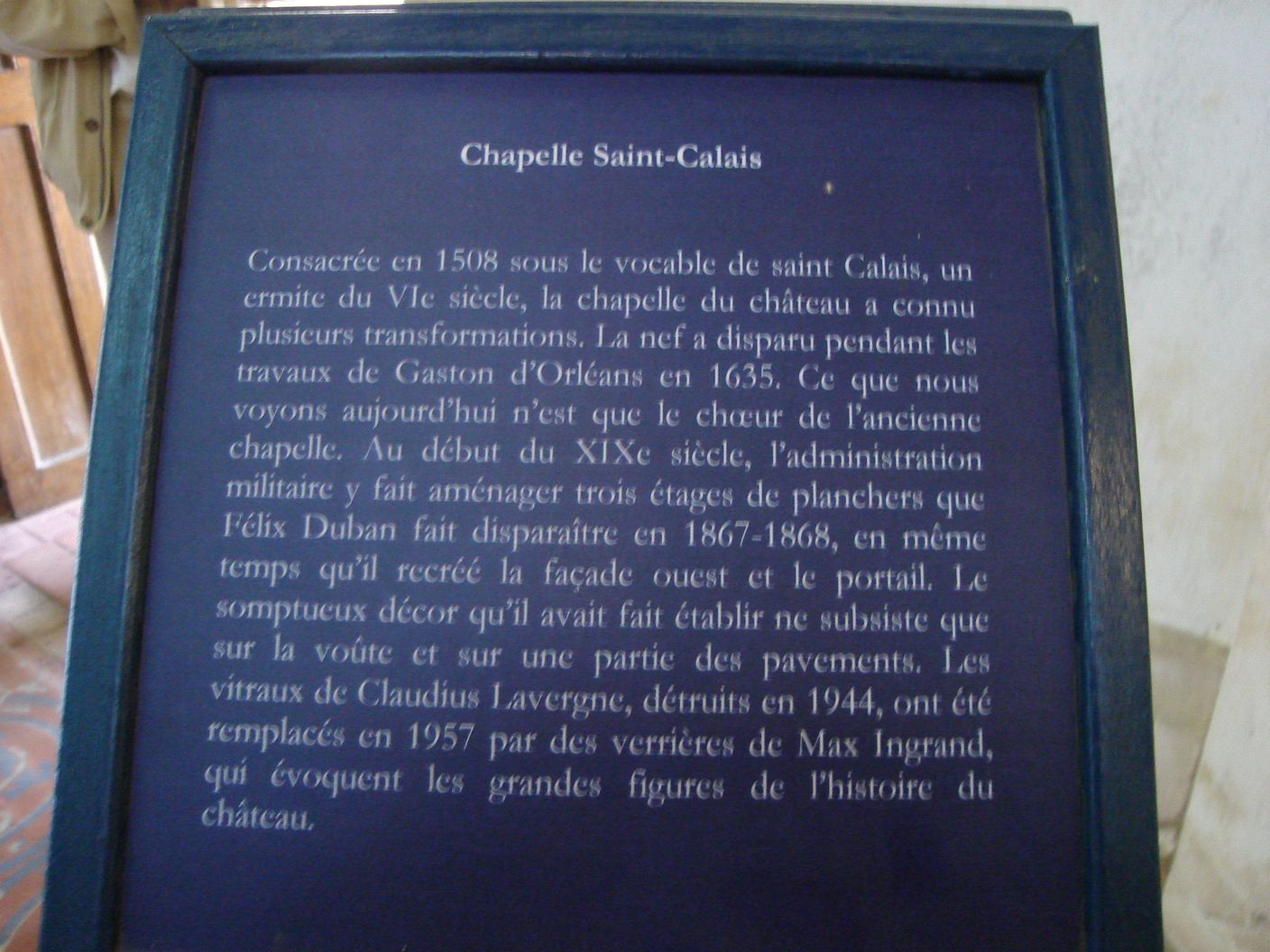 Chapelle Saint-Calais

Consacrée en 1508 sous le vocable de saint Calais, un ermite du VIe siècle, la chapelle du château a connu plusieurs transformations. La nef a disparu pendant les travaux de Gaston d'Orléans en 1635. Ce que nous voyons aujourd'hui n'est que le chœur de l'ancienne chapelle. Au début du XIXe siècle, l'administration militaire y fait aménager trois étages de planchers que Félix Duban fait disparaître en 1867-1868, en même temps qu'il recréé la façade ouest et le portail. Le somptueux décor qu'il avait fait établir ne subsiste que sur la voûte et sur une partie des pavements. Les vitraux de Claudius Lavergne, détruits en 1944, ont été remplacés en 1957 par des verrières de Max Ingrand, qui évoquent les grandes figures de l'histoire du château.